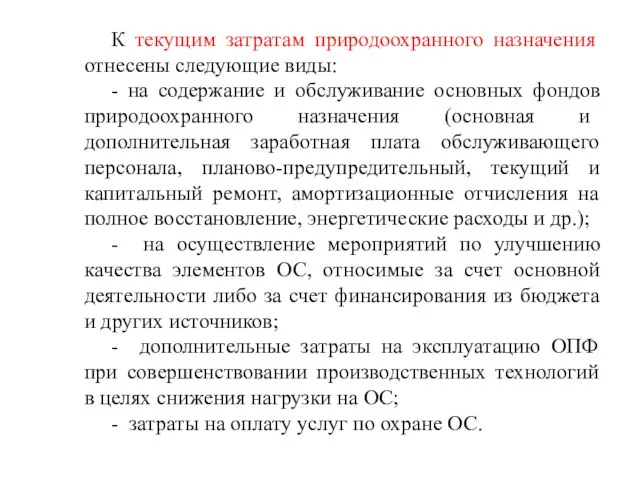 К текущим затратам природоохранного назначения отнесены следующие виды:

- на содержание и обслуживание основных фондов природоохранного назначения (основная и дополнительная заработная плата обслуживающего персонала, планово-предупредительный, текущий и капитальный ремонт, амортизационные отчисления на полное восстановление, энергетические расходы и др.);

- на осуществление мероприятий по улучшению качества элементов ОС, относимые за счет основной деятельности либо за счет финансирования из бюджета и других источников;

- дополнительные затраты на эксплуатацию ОПФ при совершенствовании производственных технологий в целях снижения нагрузки на ОС;

- затраты на оплату услуг по охране ОС.